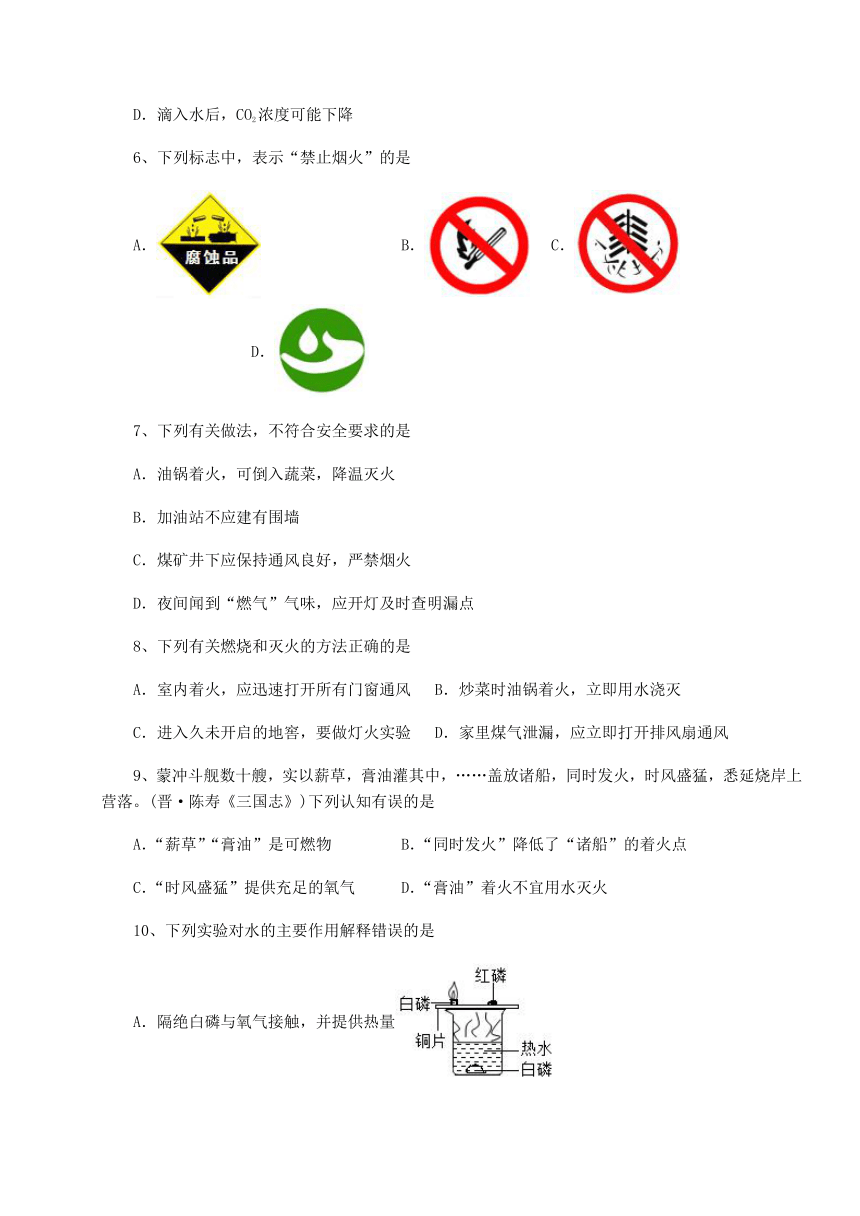 D. 滴入水后，$CO_2$浓度可能下降

6、下列标志中，表示“禁止烟火”的是

A. 腐蚀品 B. C.

D.

7、下列有关做法，不符合安全要求的是

A. 油锅着火，可倒入蔬菜，降温灭火

B. 加油站不应建有围墙

C. 煤矿井下应保持通风良好，严禁烟火

D. 夜间闻到“燃气”气味，应开灯及时查明漏点

8、下列有关燃烧和灭火的方法正确的是

A. 室内着火，应迅速打开所有门窗通风　B. 炒菜时油锅着火，立即用水浇灭

C. 进入久未开启的地窖，要做灯火实验　D. 家里煤气泄漏，应立即打开排风扇通风

9、蒙冲斗舰数十艘，实以薪草，膏油灌其中，……盖放诸船，同时发火，时风盛猛，悉延烧岸上营落。(晋·陈寿《三国志》)下列认知有误的是

A.“薪草”“膏油”是可燃物　B.“同时发火”降低了“诸船”的着火点

C.“时风盛猛”提供充足的氧气　D.“膏油”着火不宜用水灭火

10、下列实验对水的主要作用解释错误的是

A. 隔绝白磷与氧气接触，并提供热量

红磷
白磷
铜片
热水
白磷